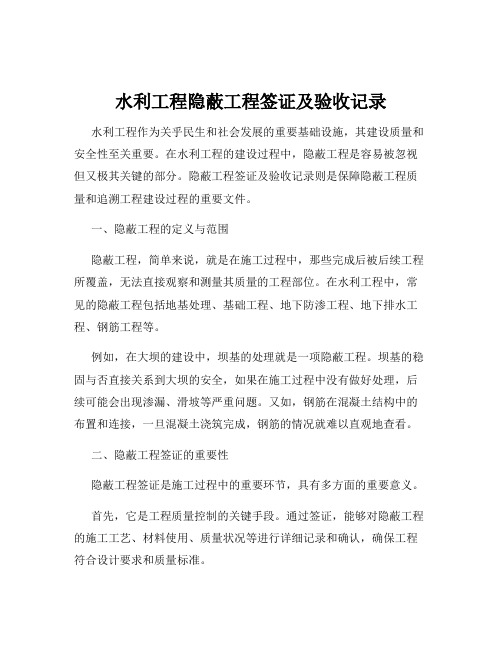 水利工程隐蔽工程签证及验收记录

水利工程作为关乎民生和社会发展的重要基础设施，其建设质量和安全性至关重要。在水利工程的建设过程中，隐蔽工程是容易被忽视但又极其关键的部分。隐蔽工程签证及验收记录则是保障隐蔽工程质量和追溯工程建设过程的重要文件。

一、隐蔽工程的定义与范围

隐蔽工程，简单来说，就是在施工过程中，那些完成后被后续工程所覆盖，无法直接观察和测量其质量的工程部位。在水利工程中，常见的隐蔽工程包括地基处理、基础工程、地下防渗工程、地下排水工程、钢筋工程等。

例如，在大坝的建设中，坝基的处理就是一项隐蔽工程。坝基的稳固与否直接关系到大坝的安全，如果在施工过程中没有做好处理，后续可能会出现渗漏、滑坡等严重问题。又如，钢筋在混凝土结构中的布置和连接，一旦混凝土浇筑完成，钢筋的情况就难以直观地查看。

二、隐蔽工程签证的重要性

隐蔽工程签证是施工过程中的重要环节，具有多方面的重要意义。

首先，它是工程质量控制的关键手段。通过签证，能够对隐蔽工程的施工工艺、材料使用、质量状况等进行详细记录和确认，确保工程符合设计要求和质量标准。